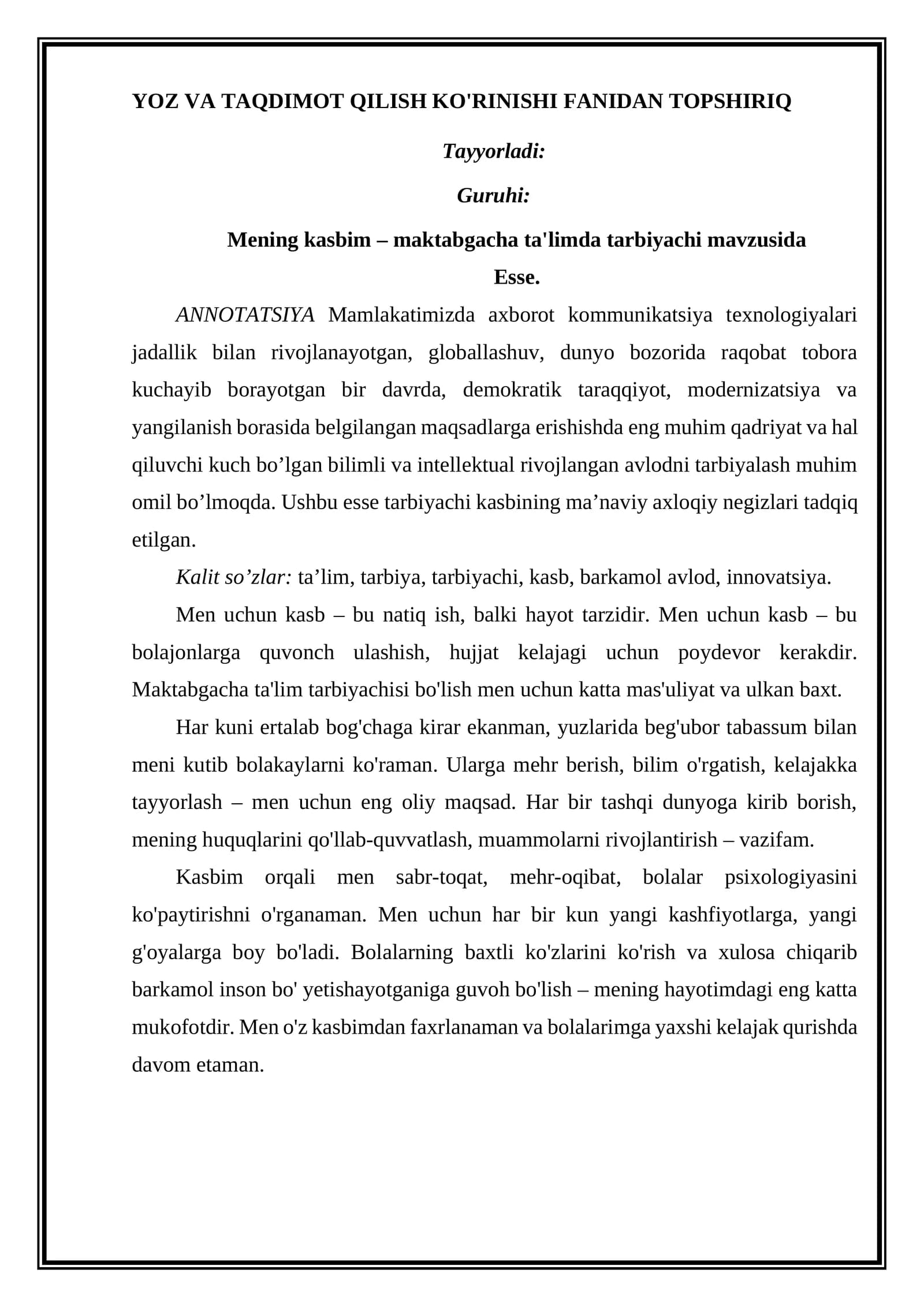 YOZ VA TAQDIMOT QILISH KO'RINISHI FANIDAN TOPSHIRIQ

Tayyorladi:

Guruhi:

Mening kasbim – maktabgacha ta'limda tarbiyachi mavzusida

Esse.

ANNOTATSIYA Mamlakatimizda axborot kommunikatsiya texnologiyalari jadallik bilan rivojlanayotgan, globallashuv, dunyo bozorida raqobat tobora kuchayib borayotgan bir davrda, demokratik taraqqiyot, modernizatsiya va yangilanish borasida belgilangan maqsadlarga erishishda eng muhim qadriyat va hal qiluvchi kuch bo'lgan bilimli va intellektual rivojlangan avlodni tarbiyalash muhim omil bo'lmoqda. Ushbu esse tarbiyachi kasbining ma'naviy axloqiy negizlari tadqiq etilgan.

Kalit so'zlar: ta'lim, tarbiya, tarbiyachi, kasb, barkamol avlod, innovatsiya.

Men uchun kasb – bu natiq ish, balki hayot tarzidir. Men uchun kasb – bu bolajonlarga quvonch ulashish, hujjat kelajagi uchun poydevor kerakdir. Maktabgacha ta'lim tarbiyachisi bo'lish men uchun katta mas'uliyat va ulkan baxt.

Har kuni ertalab bog'chaga kirar ekanman, yuzlarida beg'ubor tabassum bilan meni kutib bolakaylarni ko'raman. Ularga mehr berish, bilim o'rgatish, kelajakka tayyorlash – men uchun eng oliy maqsad. Har bir tashqi dunyoga kirib borish, mening huquqlarini qo'llab-quvvatlash, muammolarni rivojlantirish – vazifam.

Kasbim orqali men sabr-toqat, mehr-oqibat, bolalar psixologiyasini ko'paytirishni o'rganaman. Men uchun har bir kun yangi kashfiyotlarga, yangi g'oyalarga boy bo'ladi. Bolalarning baxtli ko'zlarini ko'rish va xulosa chiqarib barkamol inson bo' yetishayotganiga guvoh bo'lish – mening hayotimdagi eng katta mukofotdir. Men o'z kasbimdan faxrlanaman va bolalarimga yaxshi kelajak qurishda davom etaman.